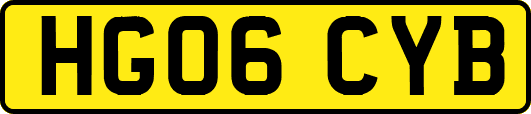 HG06 CYB